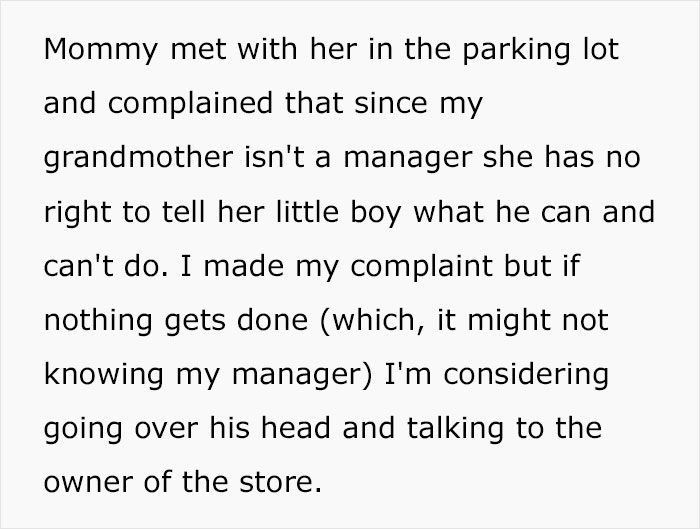 Mommy met with her in the parking lot and complained that since my grandmother isn't a manager she has no right to tell her little boy what he can and can't do. I made my complaint but if nothing gets done (which, it might not knowing my manager) I'm considering going over his head and talking to the owner of the store.